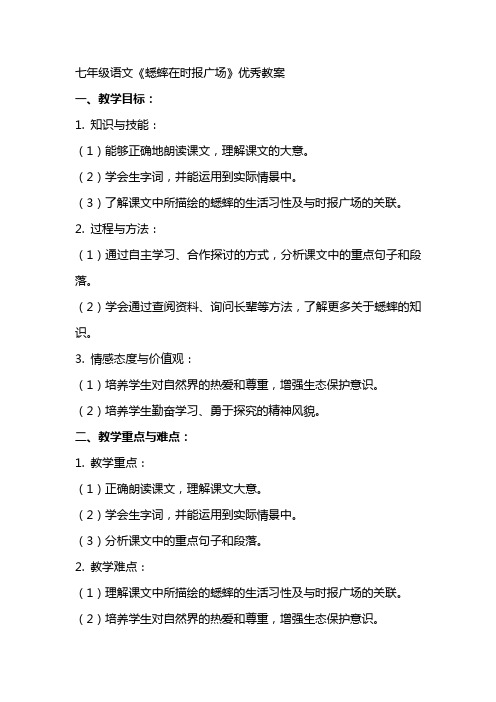 七年级语文《蟋蟀在时报广场》优秀教案

一、教学目标：

1. 知识与技能：

（1）能够正确地朗读课文，理解课文的大意。

（2）学会生字词，并能运用到实际情景中。

（3）了解课文中所描绘的蟋蟀的生活习性及与时报广场的关联。

2. 过程与方法：

（1）通过自主学习、合作探讨的方式，分析课文中的重点句子和段落。

（2）学会通过查阅资料、询问长辈等方法，了解更多关于蟋蟀的知识。

3. 情感态度与价值观：

（1）培养学生对自然界的热爱和尊重，增强生态保护意识。

（2）培养学生勤奋学习、勇于探究的精神风貌。

二、教学重点与难点：

1. 教学重点：

（1）正确朗读课文，理解课文大意。

（2）学会生字词，并能运用到实际情景中。

（3）分析课文中的重点句子和段落。

2. 教学难点：

（1）理解课文中所描绘的蟋蟀的生活习性及与时报广场的关联。

（2）培养学生对自然界的热爱和尊重，增强生态保护意识。